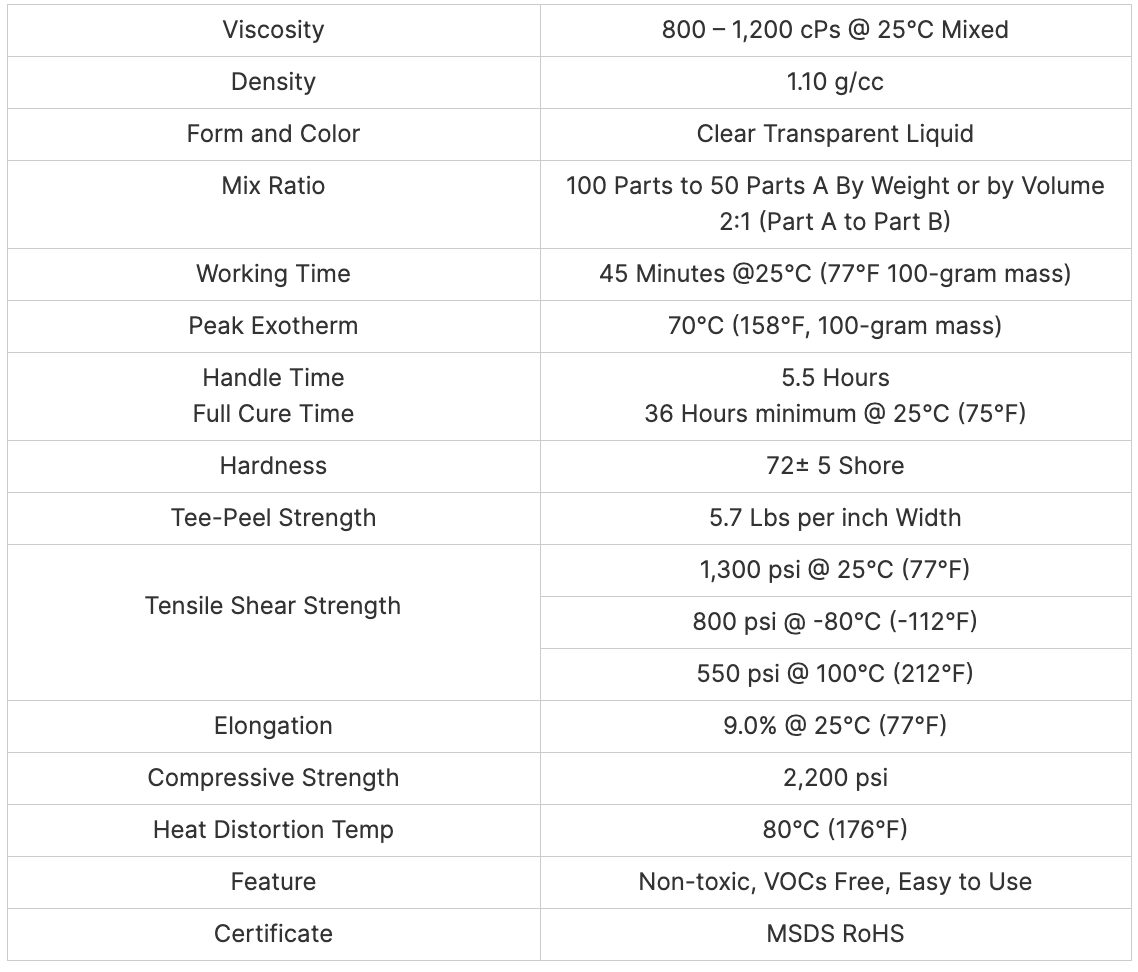 | Viscosity | 800 – 1,200 cPs @ 25°C Mixed |
|---|---|
| Density | 1.10 g/cc |
| Form and Color | Clear Transparent Liquid |
| Mix Ratio | 100 Parts to 50 Parts A By Weight or by Volume 2:1 (Part A to Part B) |
| Working Time | 45 Minutes @25°C (77°F 100-gram mass) |
| Peak Exotherm | 70°C (158°F, 100-gram mass) |
| Handle Time Full Cure Time | 5.5 Hours 36 Hours minimum @ 25°C (75°F) |
| Hardness | 72± 5 Shore |
| Tee-Peel Strength | 5.7 Lbs per inch Width |
| Tensile Shear Strength | 1,300 psi @ 25°C (77°F) |
| | 800 psi @ -80°C (-112°F) |
| | 550 psi @ 100°C (212°F) |
| Elongation | 9.0% @ 25°C (77°F) |
| Compressive Strength | 2,200 psi |
| Heat Distortion Temp | 80°C (176°F) |
| Feature | Non-toxic, VOCs Free, Easy to Use |
| Certificate | MSDS RoHS |